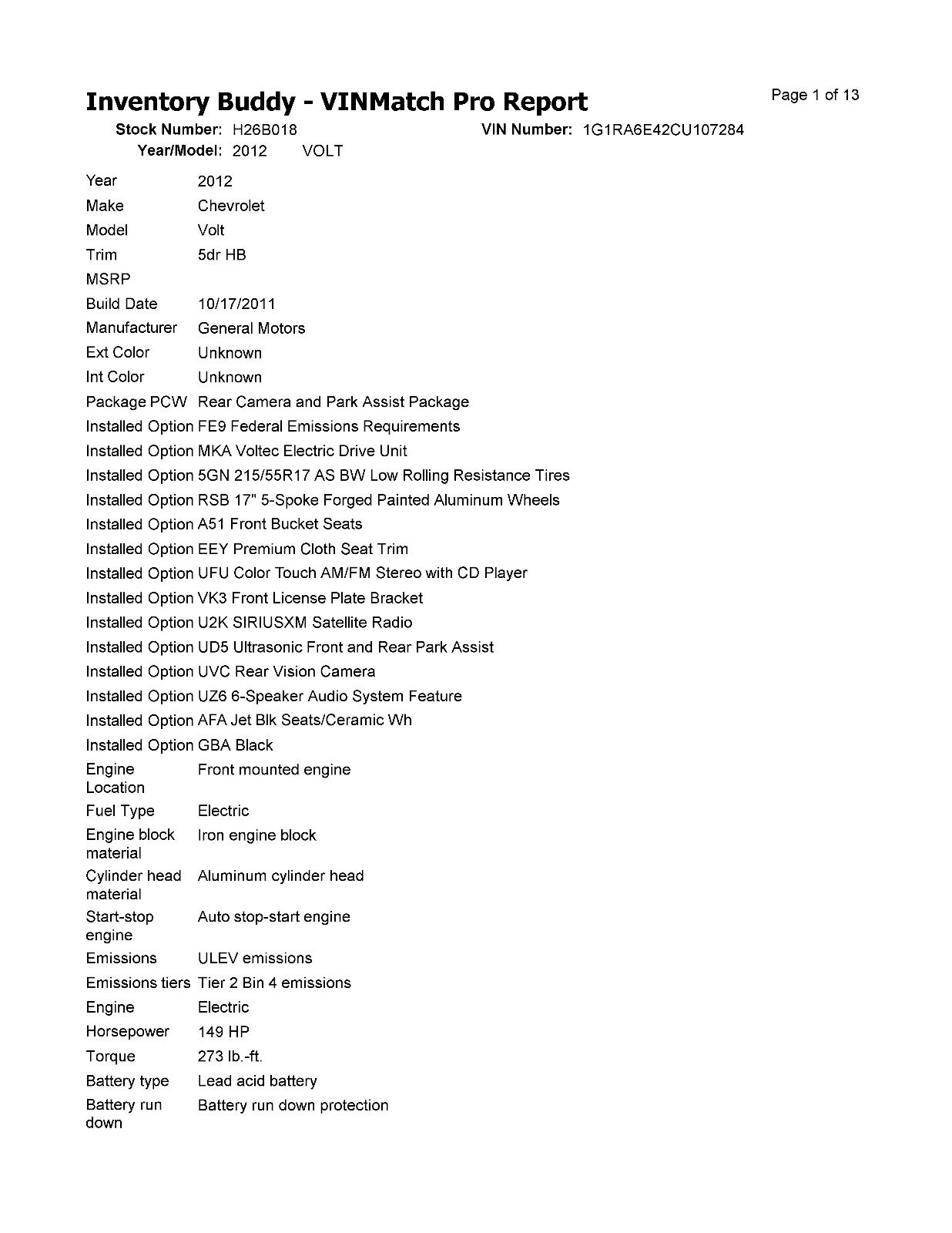 Inventory Buddy - VINMatch Pro Report

Page 1 of 13

Stock Number: H26B018
VIN Number: 1G1RA6E42CU107284
Year/Model: 2012 VOLT

| | |
|---|---|
| Year | 2012 |
| Make | Chevrolet |
| Model | Volt |
| Trim | 5dr HB |
| MSRP | |
| Build Date | 10/17/2011 |
| Manufacturer | General Motors |
| Ext Color | Unknown |
| Int Color | Unknown |
| Package PCW | Rear Camera and Park Assist Package |
| Installed Option | FE9 Federal Emissions Requirements |
| Installed Option | MKA Voltec Electric Drive Unit |
| Installed Option | 5GN 215/55R17 AS BW Low Rolling Resistance Tires |
| Installed Option | RSB 17" 5-Spoke Forged Painted Aluminum Wheels |
| Installed Option | A51 Front Bucket Seats |
| Installed Option | EEY Premium Cloth Seat Trim |
| Installed Option | UFU Color Touch AM/FM Stereo with CD Player |
| Installed Option | VK3 Front License Plate Bracket |
| Installed Option | U2K SIRIUSXM Satellite Radio |
| Installed Option | UD5 Ultrasonic Front and Rear Park Assist |
| Installed Option | UVC Rear Vision Camera |
| Installed Option | UZ6 6-Speaker Audio System Feature |
| Installed Option | AFA Jet Blk Seats/Ceramic Wh |
| Installed Option | GBA Black |
| Engine Location | Front mounted engine |
| Fuel Type | Electric |
| Engine block material | Iron engine block |
| Cylinder head material | Aluminum cylinder head |
| Start-stop engine | Auto stop-start engine |
| Emissions | ULEV emissions |
| Emissions tiers | Tier 2 Bin 4 emissions |
| Engine | Electric |
| Horsepower | 149 HP |
| Torque | 273 lb.-ft. |
| Battery type | Lead acid battery |
| Battery run down | Battery run down protection |